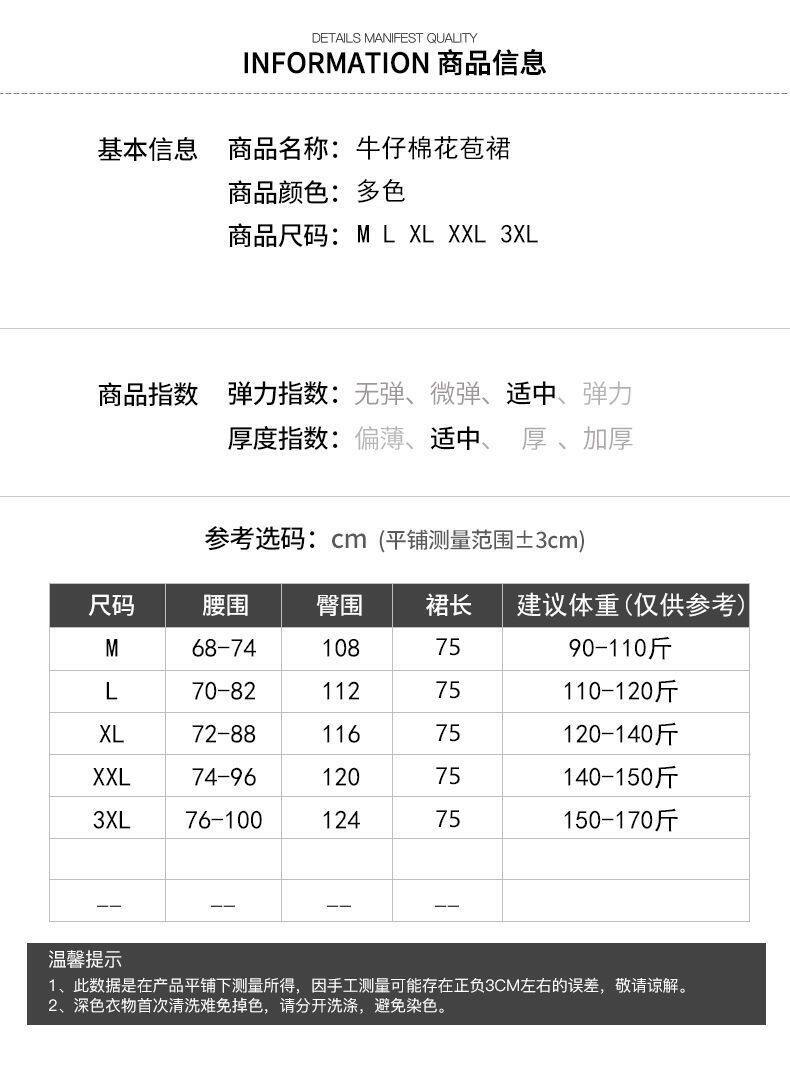 DETAILS MANIFEST QUALITY
INFORMATION 商品信息

基本信息 商品名称：牛仔棉花苞裙
商品颜色：多色
商品尺码：M L XL XXL 3XL

商品指数 弹力指数：无弹、微弹、适中、弹力
厚度指数：偏薄、适中、 厚 、加厚

参考选码：cm (平铺测量范围±3cm)

| 尺码 | 腰围 | 臀围 | 裙长 | 建议体重(仅供参考) |
|---|---|---|---|---|
| M | 68-74 | 108 | 75 | 90-110斤 |
| L | 70-82 | 112 | 75 | 110-120斤 |
| XL | 72-88 | 116 | 75 | 120-140斤 |
| XXL | 74-96 | 120 | 75 | 140-150斤 |
| 3XL | 76-100 | 124 | 75 | 150-170斤 |
| | | | | |
| -- | -- | -- | -- | |

温馨提示
1、此数据是在产品平铺下测量所得，因手工测量可能存在正负3CM左右的误差，敬请谅解。
2、深色衣物首次清洗难免掉色，请分开洗涤，避免染色。